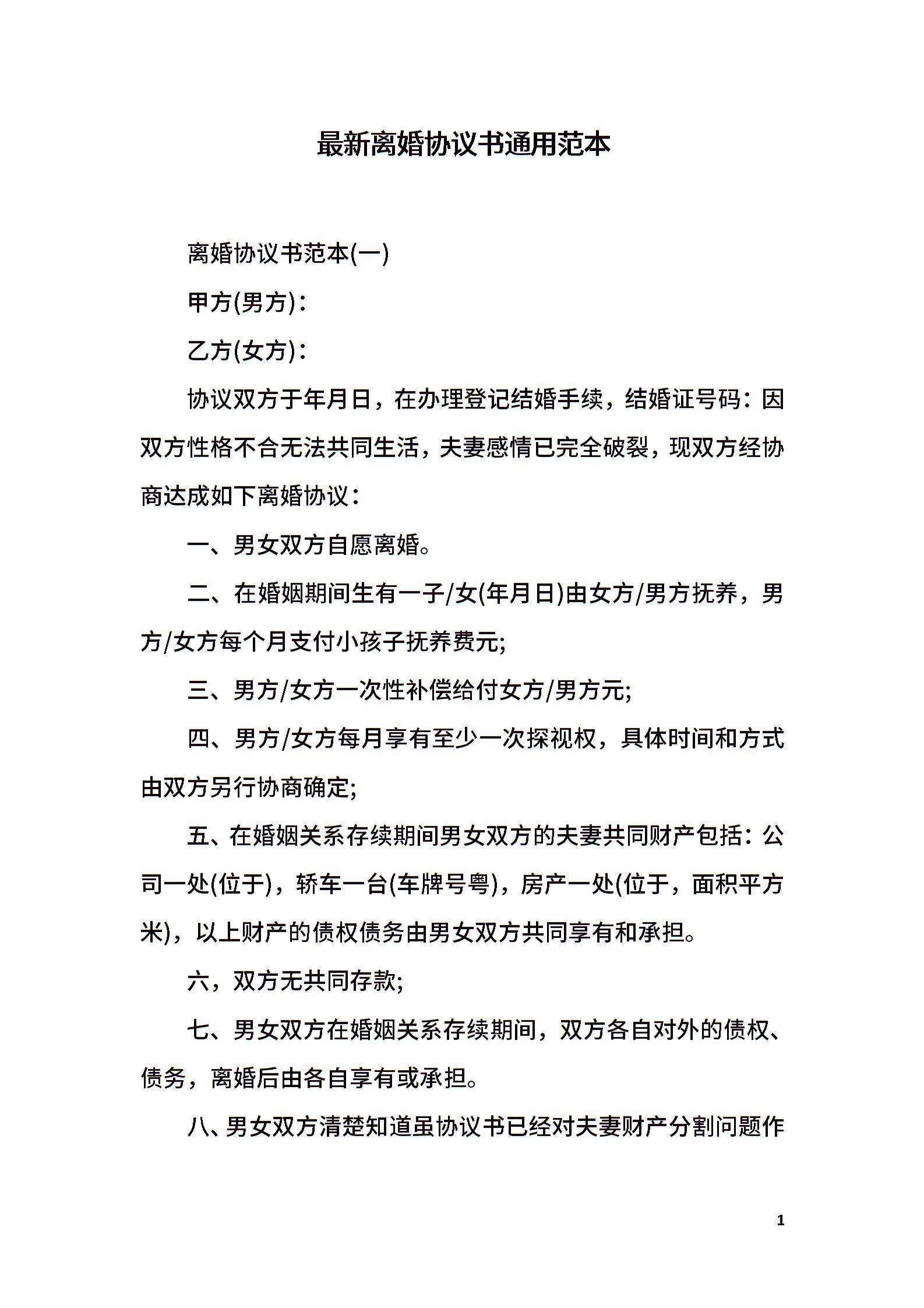 最新离婚协议书通用范本

离婚协议书范本(一)

甲方(男方)：

乙方(女方)：

协议双方于年月日，在办理登记结婚手续，结婚证号码：因双方性格不合无法共同生活，夫妻感情已完全破裂，现双方经协商达成如下离婚协议：

一、男女双方自愿离婚。

二、在婚姻期间生有一子/女(年月日)由女方/男方抚养，男方/女方每个月支付小孩子抚养费元;

三、男方/女方一次性补偿给付女方/男方元;

四、男方/女方每月享有至少一次探视权，具体时间和方式由双方另行协商确定;

五、在婚姻关系存续期间男女双方的夫妻共同财产包括：公司一处(位于)，轿车一台(车牌号粤)，房产一处(位于，面积平方米)，以上财产的债权债务由男女双方共同享有和承担。

六，双方无共同存款;

七、男女双方在婚姻关系存续期间，双方各自对外的债权、债务，离婚后由各自享有或承担。

八、男女双方清楚知道虽协议书已经对夫妻财产分割问题作

1